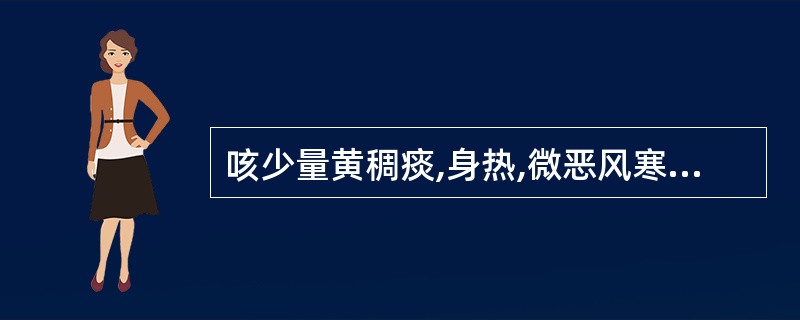 咳少量黄稠痰,身热,微恶风寒...